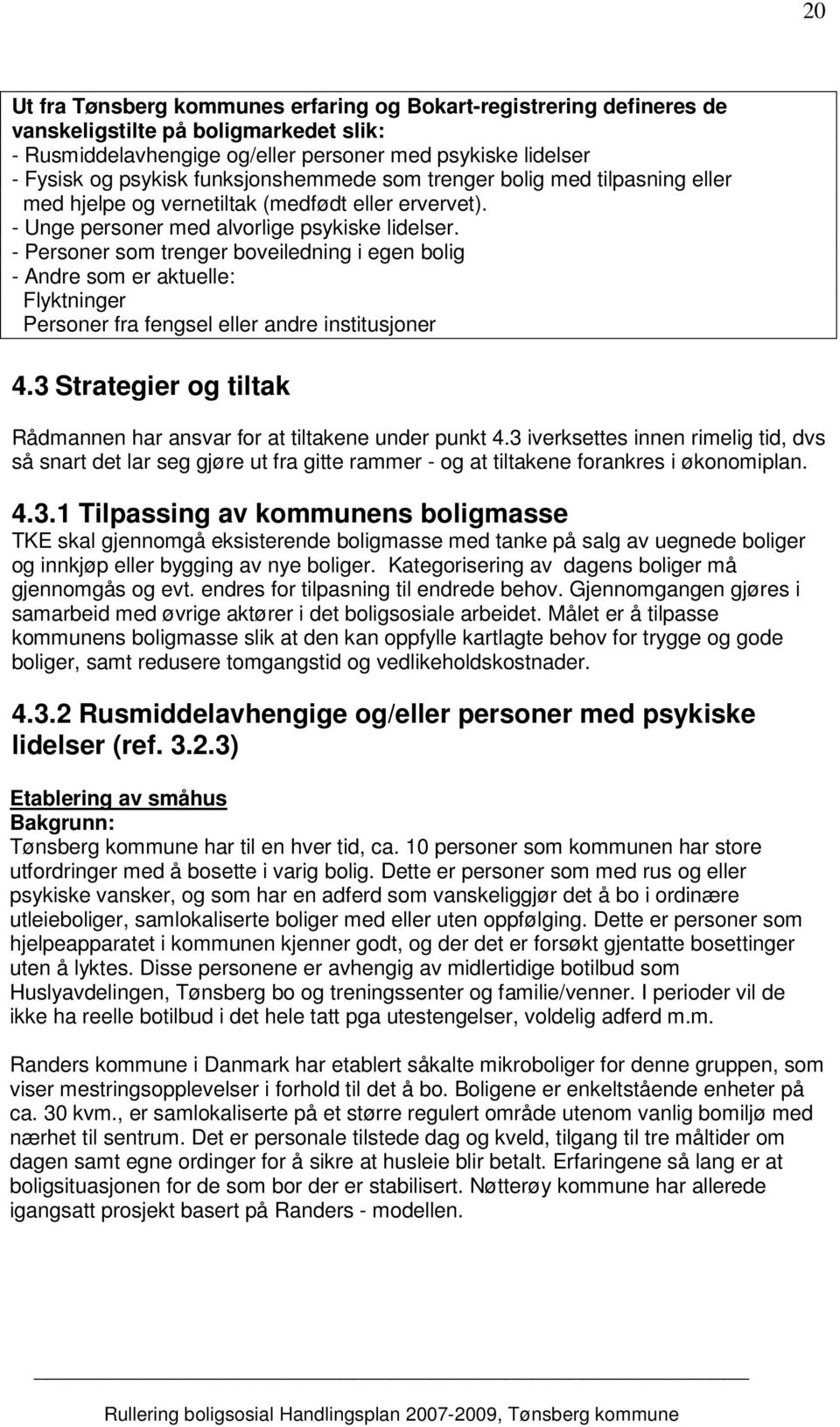 20

Ut fra Tønsberg kommunes erfaring og Bokart-registrering defineres de vanskeligstilte på boligmarkedet slik:
- Rusmiddelavhengige og/eller personer med psykiske lidelser
- Fysisk og psykisk funksjonshemmede som trenger bolig med tilpasning eller med hjelpe og vernetiltak (medfødt eller ervervet).
- Unge personer med alvorlige psykiske lidelser.
- Personer som trenger boveiledning i egen bolig
- Andre som er aktuelle:
Flyktninger
Personer fra fengsel eller andre institusjoner

4.3 Strategier og tiltak

Rådmannen har ansvar for at tiltakene under punkt 4.3 iverksettes innen rimelig tid, dvs så snart det lar seg gjøre ut fra gitte rammer - og at tiltakene forankres i økonomiplan.

4.3.1 Tilpassing av kommunens boligmasse
TKE skal gjennomgå eksisterende boligmasse med tanke på salg av uegnede boliger og innkjøp eller bygging av nye boliger. Kategorisering av dagens boliger må gjennomgås og evt. endres for tilpasning til endrede behov. Gjennomgangen gjøres i samarbeid med øvrige aktører i det boligsosiale arbeidet. Målet er å tilpasse kommunens boligmasse slik at den kan oppfylle kartlagte behov for trygge og gode boliger, samt redusere tomgangstid og vedlikeholdskostnader.

4.3.2 Rusmiddelavhengige og/eller personer med psykiske lidelser (ref. 3.2.3)

Etablering av småhus
Bakgrunn:
Tønsberg kommune har til en hver tid, ca. 10 personer som kommunen har store utfordringer med å bosette i varig bolig. Dette er personer som med rus og eller psykiske vansker, og som har en adferd som vanskeliggjør det å bo i ordinære utleieboliger, samlokaliserte boliger med eller uten oppfølging. Dette er personer som hjelpeapparatet i kommunen kjenner godt, og der det er forsøkt gjentatte bosettinger uten å lyktes. Disse personene er avhengig av midlertidige botilbud som Huslyavdelingen, Tønsberg bo og treningssenter og familie/venner. I perioder vil de ikke ha reelle botilbud i det hele tatt pga utestengelser, voldelig adferd m.m.

Randers kommune i Danmark har etablert såkalte mikroboliger for denne gruppen, som viser mestringsopplevelser i forhold til det å bo. Boligene er enkeltstående enheter på ca. 30 kvm., er samlokaliserte på et større regulert område utenom vanlig bomiljø med nærhet til sentrum. Det er personale tilstede dag og kveld, tilgang til tre måltider om dagen samt egne ordinger for å sikre at husleie blir betalt. Erfaringene så lang er at boligsituasjonen for de som bor der er stabilisert. Nøtterøy kommune har allerede igangsatt prosjekt basert på Randers - modellen.

Rullering boligsosial Handlingsplan 2007-2009, Tønsberg kommune